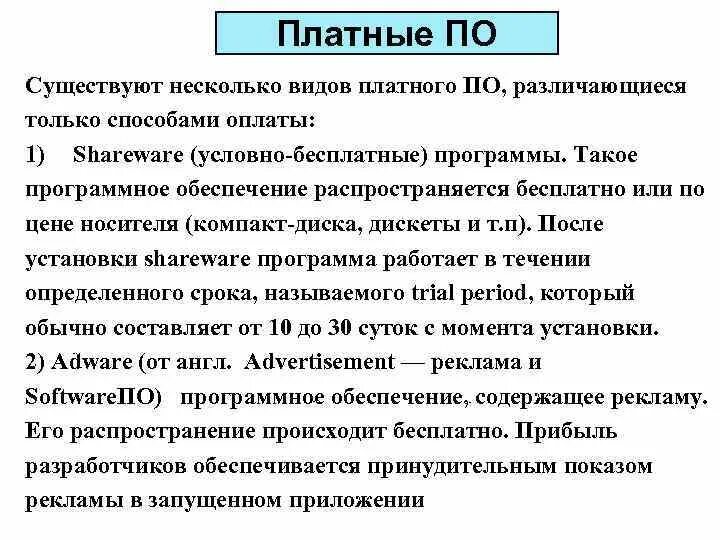 Платные ПО

Существуют несколько видов платного ПО, различающиеся только способами оплаты:

1) Shareware (условно-бесплатные) программы. Такое программное обеспечение распространяется бесплатно или по цене носителя (компакт-диска, дискеты и т.п). После установки shareware программа работает в течении определенного срока, называемого trial period, который обычно составляет от 10 до 30 суток с момента установки.

2) Adware (от англ. Advertisement — реклама и SoftwareПО) программное обеспечение, содержащее рекламу. Его распространение происходит бесплатно. Прибыль разработчиков обеспечивается принудительным показом рекламы в запущенном приложении